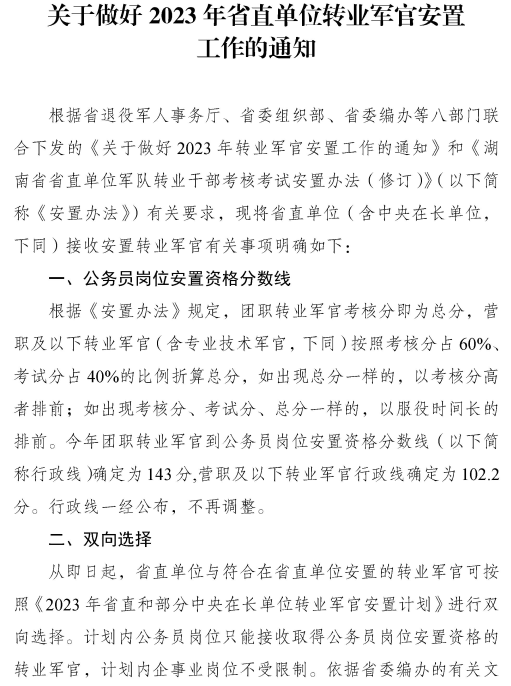 关于做好 2023 年省直单位转业军官安置工作的通知

根据省退役军人事务厅、省委组织部、省委编办等八部门联合下发的《关于做好 2023 年转业军官安置工作的通知》和《湖南省省直单位军队转业干部考核考试安置办法（修订）》（以下简称《安置办法》）有关要求，现将省直单位（含中央在长单位，下同）接收安置转业军官有关事项明确如下：

一、公务员岗位安置资格分数线

根据《安置办法》规定，团职转业军官考核分即为总分，营职及以下转业军官（含专业技术军官，下同）按照考核分占 60%、考试分占 40%的比例折算总分，如出现总分一样的，以考核分高者排前；如出现考核分、考试分、总分一样的，以服役时间长的排前。今年团职转业军官到公务员岗位安置资格分数线（以下简称行政线）确定为 143 分,营职及以下转业军官行政线确定为 102.2 分。行政线一经公布，不再调整。

二、双向选择

从即日起，省直单位与符合在省直单位安置的转业军官可按照《2023 年省直和部分中央在长单位转业军官安置计划》进行双向选择。计划内公务员岗位只能接收取得公务员岗位安置资格的转业军官，计划内企事业岗位不受限制。依据省委编办的有关文